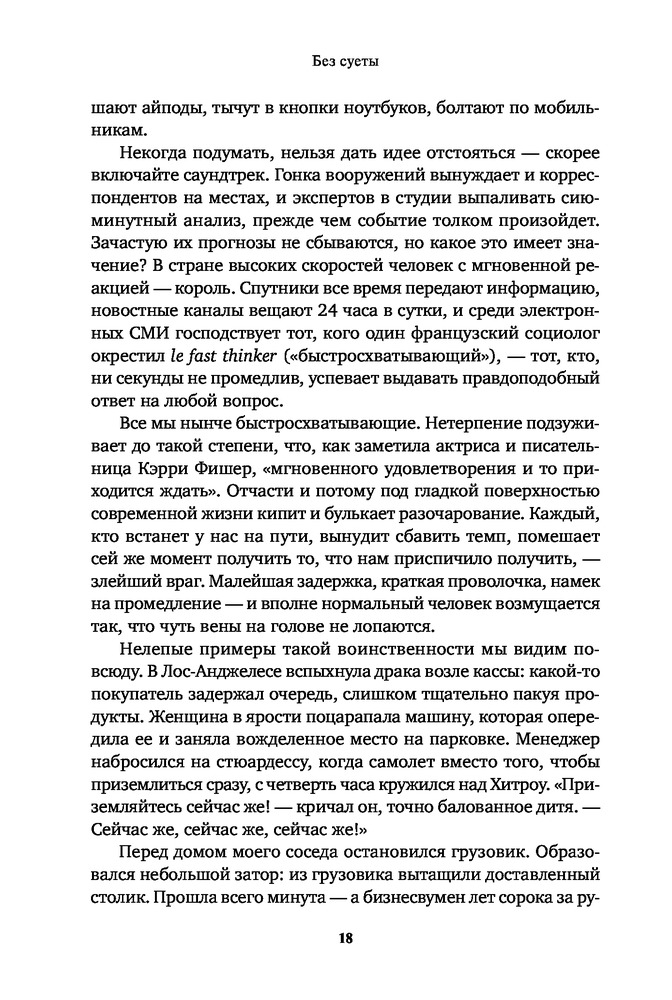 Без суеты

шают айподы, тычут в кнопки ноутбуков, болтают по мобильникам.

Некогда подумать, нельзя дать идее отстояться — скорее включайте саундтрек. Гонка вооружений вынуждает и корреспондентов на местах, и экспертов в студии выпаливать сиюминутный анализ, прежде чем событие толком произойдет. Зачастую их прогнозы не сбываются, но какое это имеет значение? В стране высоких скоростей человек с мгновенной реакцией — король. Спутники все время передают информацию, новостные каналы вещают 24 часа в сутки, и среди электронных СМИ господствует тот, кого один французский социолог окрестил le fast thinker («быстросхватывающий»), — тот, кто, ни секунды не промедлив, успевает выдавать правдоподобный ответ на любой вопрос.

Все мы нынче быстросхватывающие. Нетерпение подзуживает до такой степени, что, как заметила актриса и писательница Кэрри Фишер, «мгновенного удовлетворения и то приходится ждать». Отчасти и потому под гладкой поверхностью современной жизни кипит и булькает разочарование. Каждый, кто встанет у нас на пути, вынудит сбавить темп, помешает сей же момент получить то, что нам приспичило получить, — злейший враг. Малейшая задержка, краткая проволочка, намек на промедление — и вполне нормальный человек возмущается так, что чуть вены на голове не лопаются.

Нелепые примеры такой воинственности мы видим повсюду. В Лос-Анджелесе вспыхнула драка возле кассы: какой-то покупатель задержал очередь, слишком тщательно пакуя продукты. Женщина в ярости поцарапала машину, которая опередила ее и заняла вожделенное место на парковке. Менеджер набросился на стюардессу, когда самолет вместо того, чтобы приземлиться сразу, с четверть часа кружился над Хитроу. «Приземляйтесь сейчас же! — кричал он, точно балованное дитя. — Сейчас же, сейчас же, сейчас же!»

Перед домом моего соседа остановился грузовик. Образовался небольшой затор: из грузовика вытащили доставленный столик. Прошла всего минута — а бизнесвумен лет сорока за ру-

18